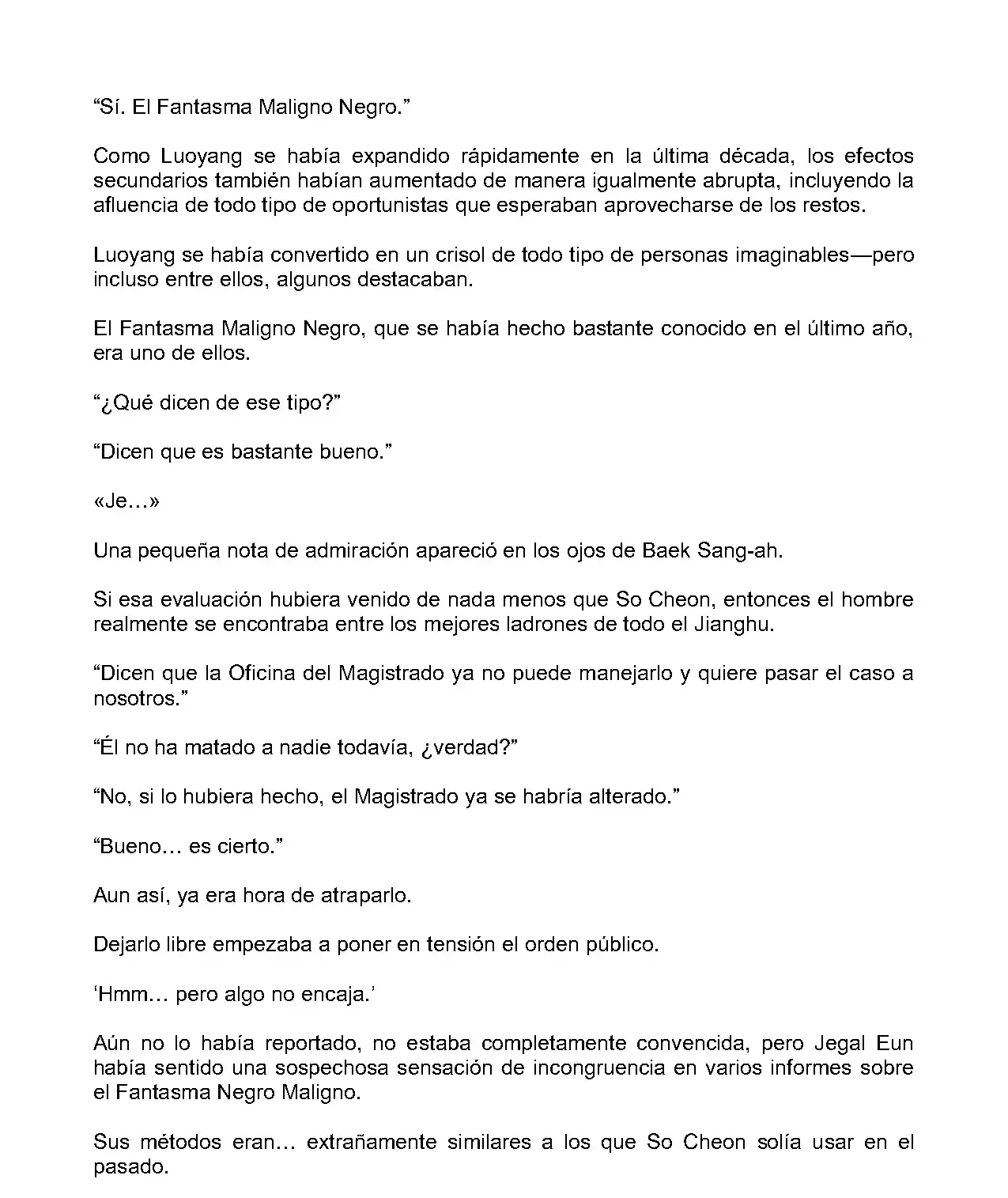 “Sí. El Fantasma Maligno Negro.”

Como Luoyang se había expandido rápidamente en la última década, los efectos secundarios también habían aumentado de manera igualmente abrupta, incluyendo la afluencia de todo tipo de oportunistas que esperaban aprovecharse de los restos.

Luoyang se había convertido en un crisol de todo tipo de personas imaginables—pero incluso entre ellos, algunos destacaban.

El Fantasma Maligno Negro, que se había hecho bastante conocido en el último año, era uno de ellos.

“¿Qué dicen de ese tipo?”

“Dicen que es bastante bueno.”

«Je…»

Una pequeña nota de admiración apareció en los ojos de Baek Sang-ah.

Si esa evaluación hubiera venido de nada menos que So Cheon, entonces el hombre realmente se encontraba entre los mejores ladrones de todo el Jianghu.

“Dicen que la Oficina del Magistrado ya no puede manejarlo y quiere pasar el caso a nosotros.”

“Él no ha matado a nadie todavía, ¿verdad?”

“No, si lo hubiera hecho, el Magistrado ya se habría alterado.”

“Bueno… es cierto.”

Aun así, ya era hora de atraparlo.

Dejarlo libre empezaba a poner en tensión el orden público.

‘Hmm… pero algo no encaja.’

Aún no lo había reportado, no estaba completamente convencida, pero Jegal Eun había sentido una sospechosa sensación de incongruencia en varios informes sobre el Fantasma Negro Maligno.

Sus métodos eran… extrañamente similares a los que So Cheon solía usar en el pasado.